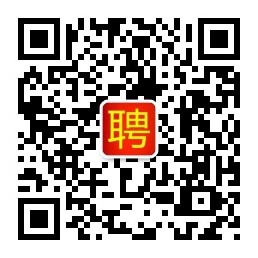 聘